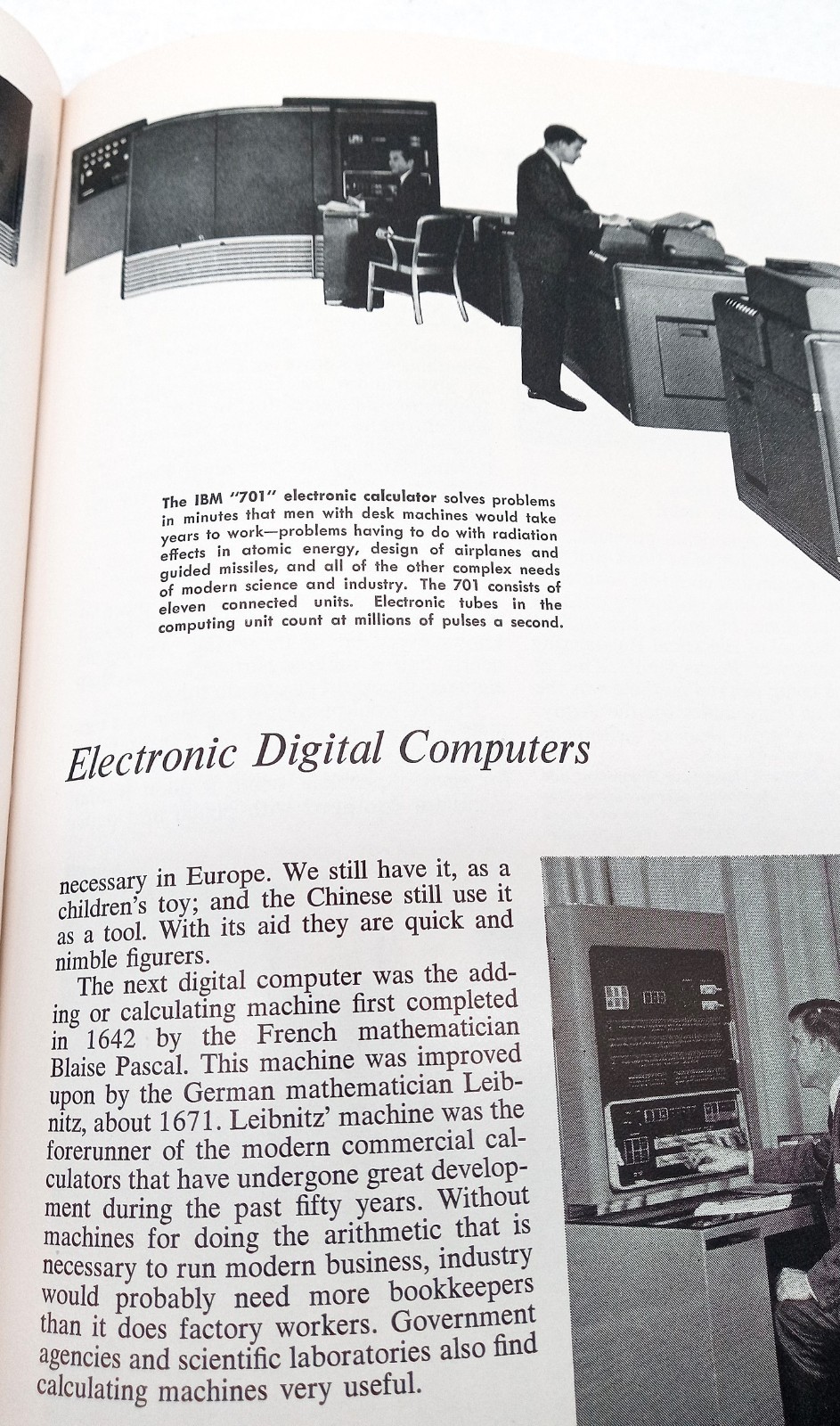 The IBM "701" electronic calculator solves problems in minutes that men with desk machines would take years to work—problems having to do with radiation effects in atomic energy, design of airplanes and guided missiles, and all of the other complex needs of modern science and industry. The 701 consists of eleven connected units. Electronic tubes in the computing unit count at millions of pulses a second.

Electronic Digital Computers

necessary in Europe. We still have it, as a children's toy; and the Chinese still use it as a tool. With its aid they are quick and nimble figurers.

The next digital computer was the adding or calculating machine first completed in 1642 by the French mathematician Blaise Pascal. This machine was improved upon by the German mathematician Leibnitz, about 1671. Leibnitz' machine was the forerunner of the modern commercial calculators that have undergone great development during the past fifty years. Without machines for doing the arithmetic that is necessary to run modern business, industry would probably need more bookkeepers than it does factory workers. Government agencies and scientific laboratories also find calculating machines very useful.